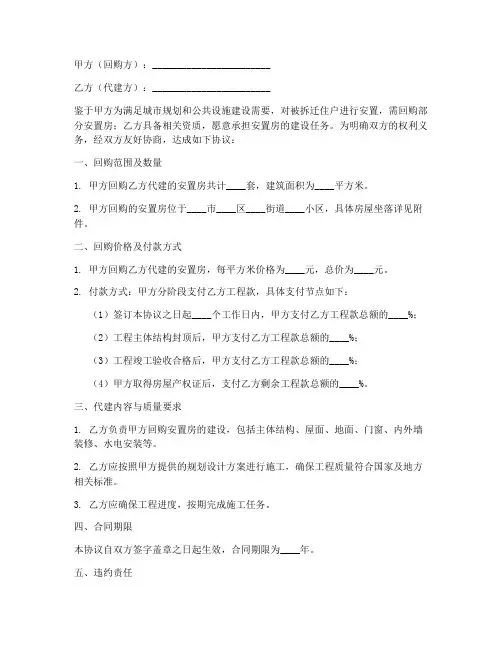 甲方（回购方）：________________________

乙方（代建方）：________________________

鉴于甲方为满足城市规划和公共设施建设需要，对被拆迁住户进行安置，需回购部分安置房；乙方具备相关资质，愿意承担安置房的建设任务。为明确双方的权利义务，经双方友好协商，达成如下协议：

一、回购范围及数量

1. 甲方回购乙方代建的安置房共计____套，建筑面积为____平方米。

2. 甲方回购的安置房位于____市____区____街道____小区，具体房屋坐落详见附件。

二、回购价格及付款方式

1. 甲方回购乙方代建的安置房，每平方米价格为____元，总价为____元。

2. 付款方式：甲方分阶段支付乙方工程款，具体支付节点如下：

（1）签订本协议之日起____个工作日内，甲方支付乙方工程款总额的____%；

（2）工程主体结构封顶后，甲方支付乙方工程款总额的____%；

（3）工程竣工验收合格后，甲方支付乙方工程款总额的____%；

（4）甲方取得房屋产权证后，支付乙方剩余工程款总额的____%。

三、代建内容与质量要求

1. 乙方负责甲方回购安置房的建设，包括主体结构、屋面、地面、门窗、内外墙装修、水电安装等。

2. 乙方应按照甲方提供的规划设计方案进行施工，确保工程质量符合国家及地方相关标准。

3. 乙方应确保工程进度，按期完成施工任务。

四、合同期限

本协议自双方签字盖章之日起生效，合同期限为____年。

五、违约责任